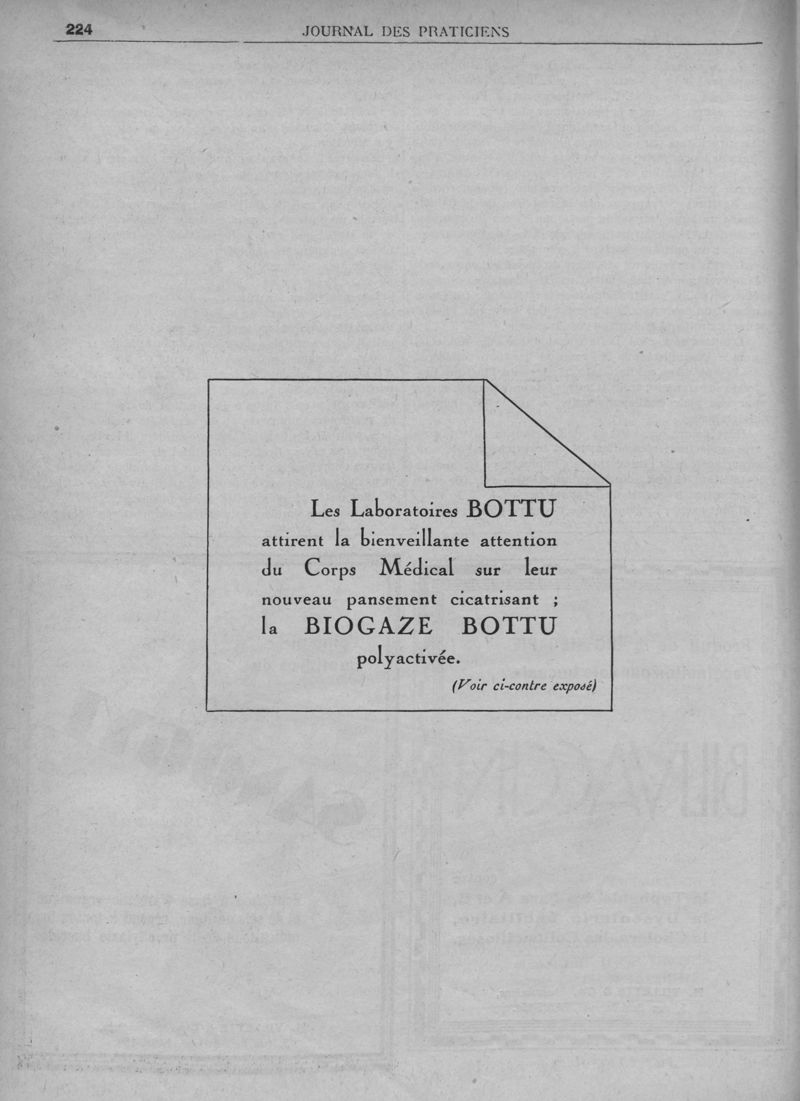 224 JOURNAL DES PRATICIENS

Les Laboratoires BOTTU attirent la bienveillante attention du Corps Médical sur leur nouveau pansement cicatrisant ; la BIOGAZE BOTTU polyactivée.

(Voir ci-contre exposé)